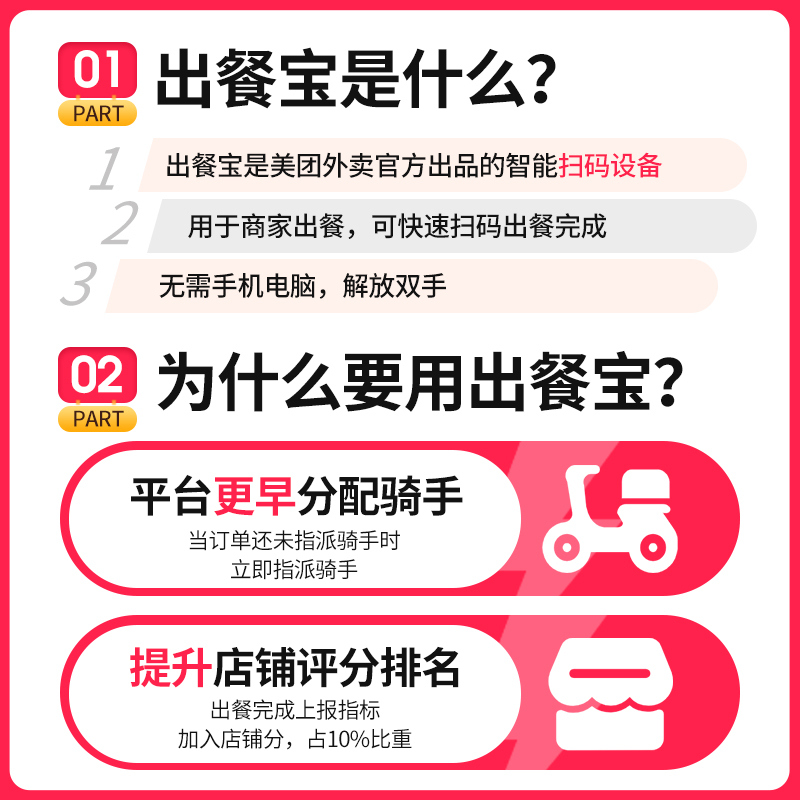 01
PART
出餐宝是什么？

1 出餐宝是美团外卖官方出品的智能扫码设备

2 用于商家出餐，可快速扫码出餐完成

3 无需手机电脑，解放双手

02
PART
为什么要用出餐宝？

平台更早分配骑手
当订单还未指派骑手时
立即指派骑手

提升店铺评分排名
出餐完成上报指标
加入店铺分，占10%比重